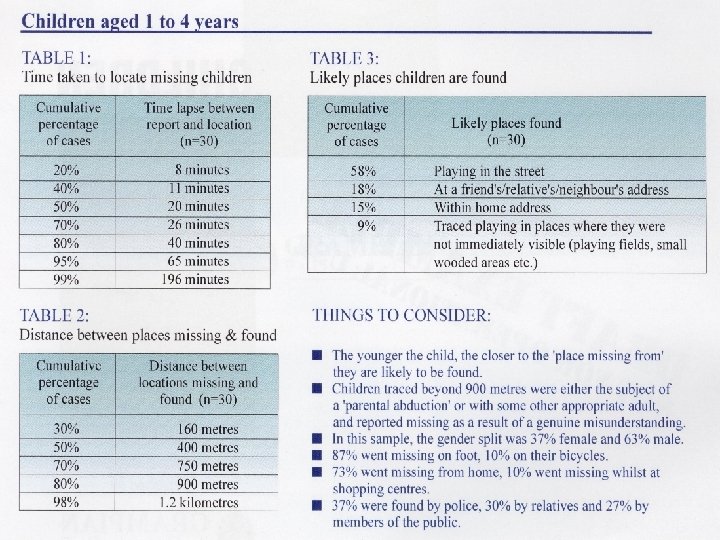 Children aged 1 to 4 years

TABLE 1:
Time taken to locate missing children

| Cumulative percentage of cases | Time lapse between report and location (n=30) |
|---|---|
| 20% | 8 minutes |
| 40% | 11 minutes |
| 50% | 20 minutes |
| 70% | 26 minutes |
| 80% | 40 minutes |
| 95% | 65 minutes |
| 99% | 196 minutes |

TABLE 2:
Distance between places missing & found

| Cumulative percentage of cases | Distance between locations missing and found (n=30) |
|---|---|
| 30% | 160 metres |
| 50% | 400 metres |
| 70% | 750 metres |
| 80% | 900 metres |
| 98% | 1.2 kilometres |

TABLE 3:
Likely places children are found

| Cumulative percentage of cases | Likely places found (n=30) |
|---|---|
| 58% | Playing in the street |
| 18% | At a friend's/relative's/neighbour's address |
| 15% | Within home address |
| 9% | Traced playing in places where they were not immediately visible (playing fields, small wooded areas etc.) |

THINGS TO CONSIDER:

■ The younger the child, the closer to the 'place missing from' they are likely to be found.
■ Children traced beyond 900 metres were either the subject of a 'parental abduction' or with some other appropriate adult, and reported missing as a result of a genuine misunderstanding.
■ In this sample, the gender split was 37% female and 63% male.
■ 87% went missing on foot, 10% on their bicycles.
■ 73% went missing from home, 10% went missing whilst at shopping centres.
■ 37% were found by police, 30% by relatives and 27% by members of the public.